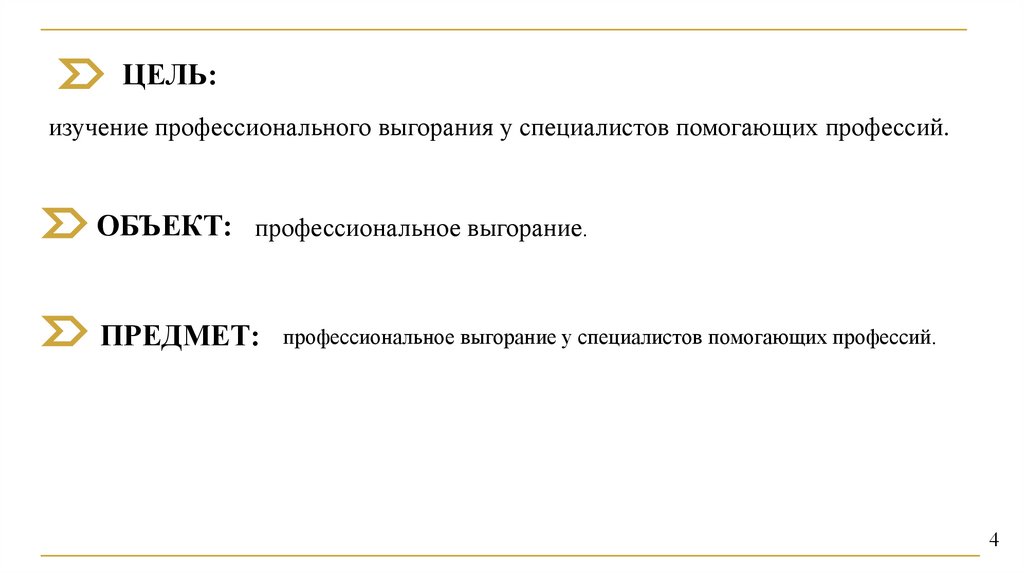 ЦЕЛЬ:

изучение профессионального выгорания у специалистов помогающих профессий.

ОБЪЕКТ: профессиональное выгорание.

ПРЕДМЕТ: профессиональное выгорание у специалистов помогающих профессий.

4